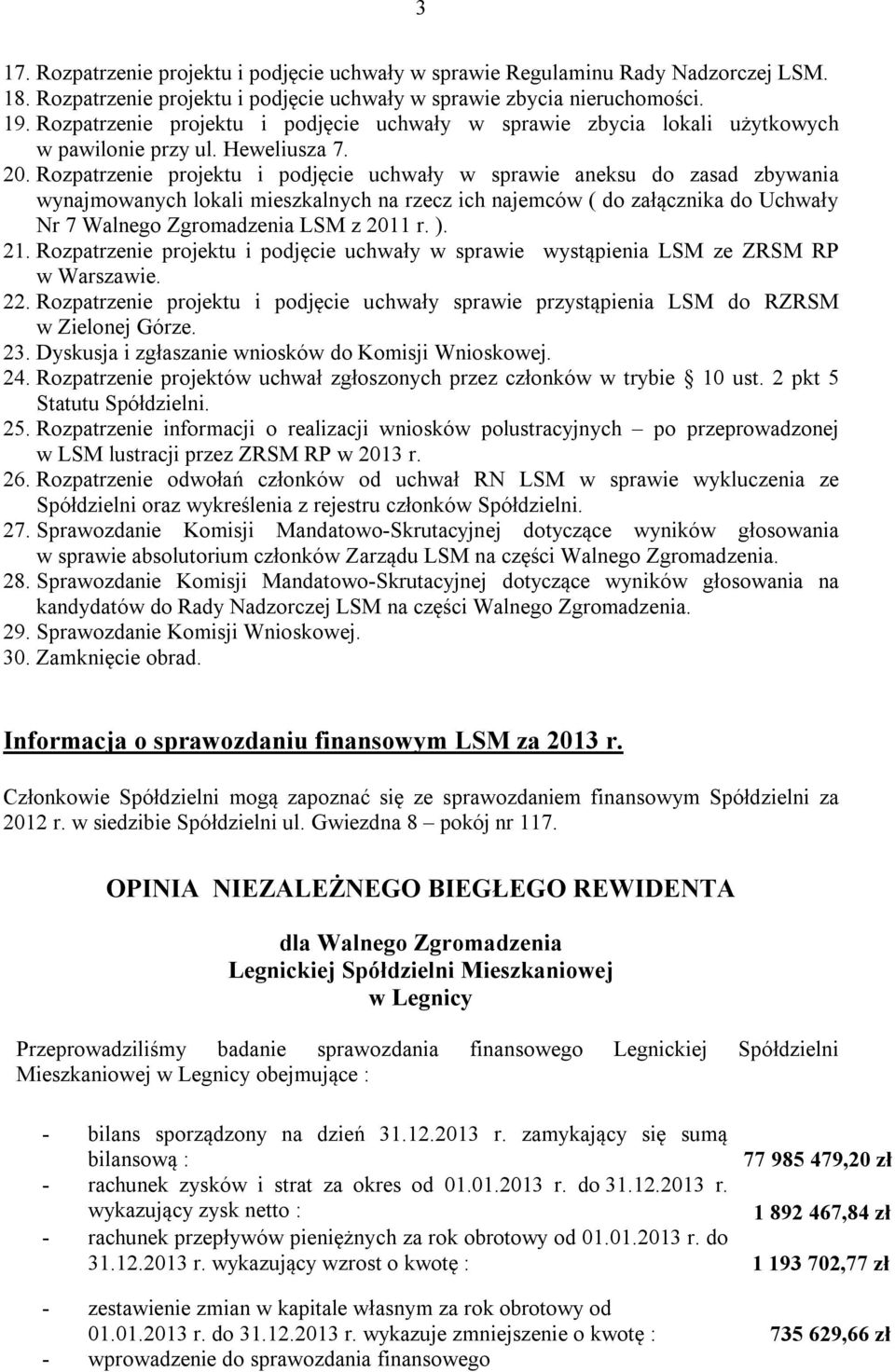 3

17. Rozpatrzenie projektu i podjęcie uchwały w sprawie Regulaminu Rady Nadzorczej LSM.
18. Rozpatrzenie projektu i podjęcie uchwały w sprawie zbycia nieruchomości.
19. Rozpatrzenie projektu i podjęcie uchwały w sprawie zbycia lokali użytkowych w pawilonie przy ul. Heweliusza 7.
20. Rozpatrzenie projektu i podjęcie uchwały w sprawie aneksu do zasad zbywania wynajmowanych lokali mieszkalnych na rzecz ich najemców ( do załącznika do Uchwały Nr 7 Walnego Zgromadzenia LSM z 2011 r. ).
21. Rozpatrzenie projektu i podjęcie uchwały w sprawie wystąpienia LSM ze ZRSM RP w Warszawie.
22. Rozpatrzenie projektu i podjęcie uchwały sprawie przystąpienia LSM do RZRSM w Zielonej Górze.
23. Dyskusja i zgłaszanie wniosków do Komisji Wnioskowej.
24. Rozpatrzenie projektów uchwał zgłoszonych przez członków w trybie § 10 ust. 2 pkt 5 Statutu Spółdzielni.
25. Rozpatrzenie informacji o realizacji wniosków polustracyjnych – po przeprowadzonej w LSM lustracji przez ZRSM RP w 2013 r.
26. Rozpatrzenie odwołań członków od uchwał RN LSM w sprawie wykluczenia ze Spółdzielni oraz wykreślenia z rejestru członków Spółdzielni.
27. Sprawozdanie Komisji Mandatowo-Skrutacyjnej dotyczące wyników głosowania w sprawie absolutorium członków Zarządu LSM na części Walnego Zgromadzenia.
28. Sprawozdanie Komisji Mandatowo-Skrutacyjnej dotyczące wyników głosowania na kandydatów do Rady Nadzorczej LSM na części Walnego Zgromadzenia.
29. Sprawozdanie Komisji Wnioskowej.
30. Zamknięcie obrad.

Informacja o sprawozdaniu finansowym LSM za 2013 r.

Członkowie Spółdzielni mogą zapoznać się ze sprawozdaniem finansowym Spółdzielni za 2012 r. w siedzibie Spółdzielni ul. Gwiezdna 8 – pokój nr 117.

OPINIA NIEZALEŻNEGO BIEGŁEGO REWIDENTA

dla Walnego Zgromadzenia
Legnickiej Spółdzielni Mieszkaniowej
w Legnicy

Przeprowadziliśmy badanie sprawozdania finansowego Legnickiej Spółdzielni Mieszkaniowej w Legnicy obejmujące :

- bilans sporządzony na dzień 31.12.2013 r. zamykający się sumą bilansową : 77 985 479,20 zł
- rachunek zysków i strat za okres od 01.01.2013 r. do 31.12.2013 r. wykazujący zysk netto : 1 892 467,84 zł
- rachunek przepływów pieniężnych za rok obrotowy od 01.01.2013 r. do 31.12.2013 r. wykazujący wzrost o kwotę : 1 193 702,77 zł
- zestawienie zmian w kapitale własnym za rok obrotowy od 01.01.2013 r. do 31.12.2013 r. wykazuje zmniejszenie o kwotę : 735 629,66 zł
- wprowadzenie do sprawozdania finansowego